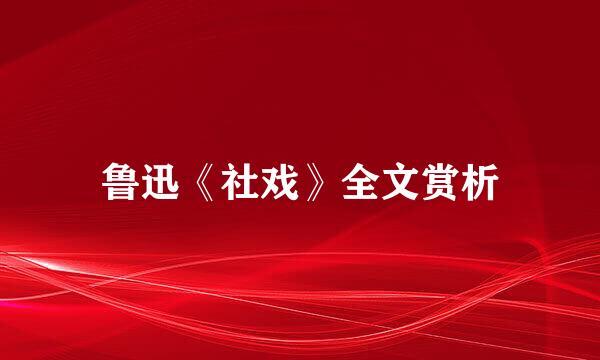 鲁迅《社戏》全文赏析